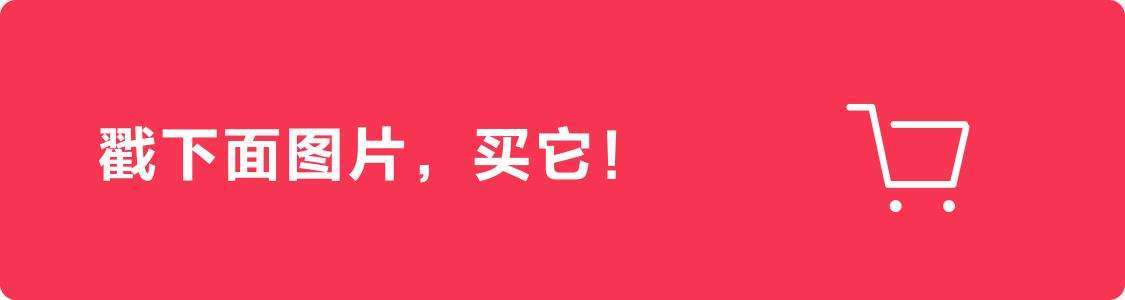 戳下面图片，买它！